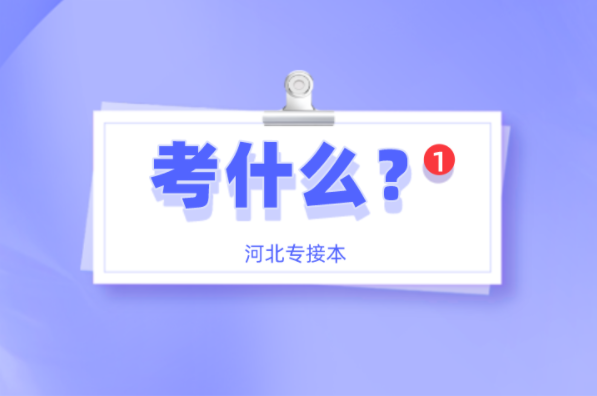 考什么？ 1

河北专接本